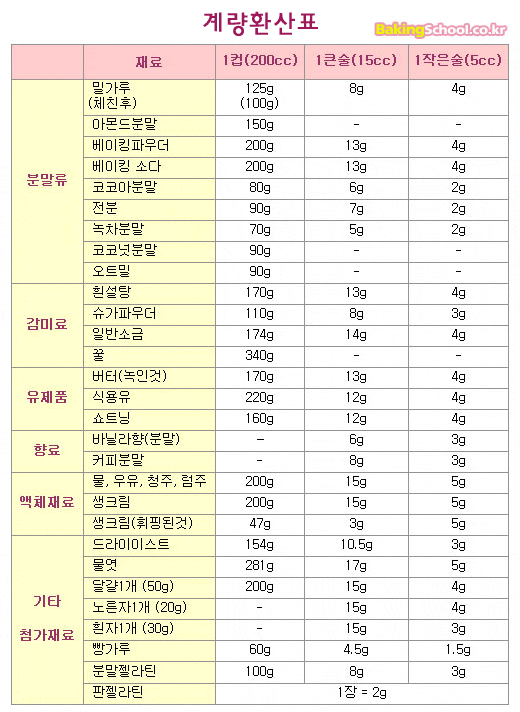 계량환산표

BakingSchool.co.kr

| | 재료 | 1컵(200cc) | 1큰술(15cc) | 1작은술(5cc) |
|---|---|---|---|---|
| 분말류 | 밀가루 (체친후) | 125g (100g) | 8g | 4g |
| | 아몬드분말 | 150g | - | - |
| | 베이킹파우더 | 200g | 13g | 4g |
| | 베이킹 소다 | 200g | 13g | 4g |
| | 코코아분말 | 80g | 6g | 2g |
| | 전분 | 90g | 7g | 2g |
| | 녹차분말 | 70g | 5g | 2g |
| | 코코넛분말 | 90g | - | - |
| | 오트밀 | 90g | - | - |
| 감미료 | 흰설탕 | 170g | 13g | 4g |
| | 슈가파우더 | 110g | 8g | 3g |
| | 일반소금 | 174g | 14g | 4g |
| | 꿀 | 340g | - | - |
| 유제품 | 버터(녹인것) | 170g | 13g | 4g |
| | 식용유 | 220g | 12g | 4g |
| | 쇼트닝 | 160g | 12g | 4g |
| 향료 | 바닐라향(분말) | - | 6g | 3g |
| | 커피분말 | - | 8g | 3g |
| 액체재료 | 물, 우유, 청주, 럼주 | 200g | 15g | 5g |
| | 생크림 | 200g | 15g | 5g |
| | 생크림(휘핑된것) | 47g | 3g | 5g |
| 기타 첨가재료 | 드라이이스트 | 154g | 10.5g | 3g |
| | 물엿 | 281g | 17g | 5g |
| | 달걀1개 (50g) | 200g | 15g | 4g |
| | 노른자1개 (20g) | - | 15g | 4g |
| | 흰자1개 (30g) | - | 15g | 3g |
| | 빵가루 | 60g | 4.5g | 1.5g |
| | 분말젤라틴 | 100g | 8g | 3g |
| | 판젤라틴 | 1장 = 2g | | |